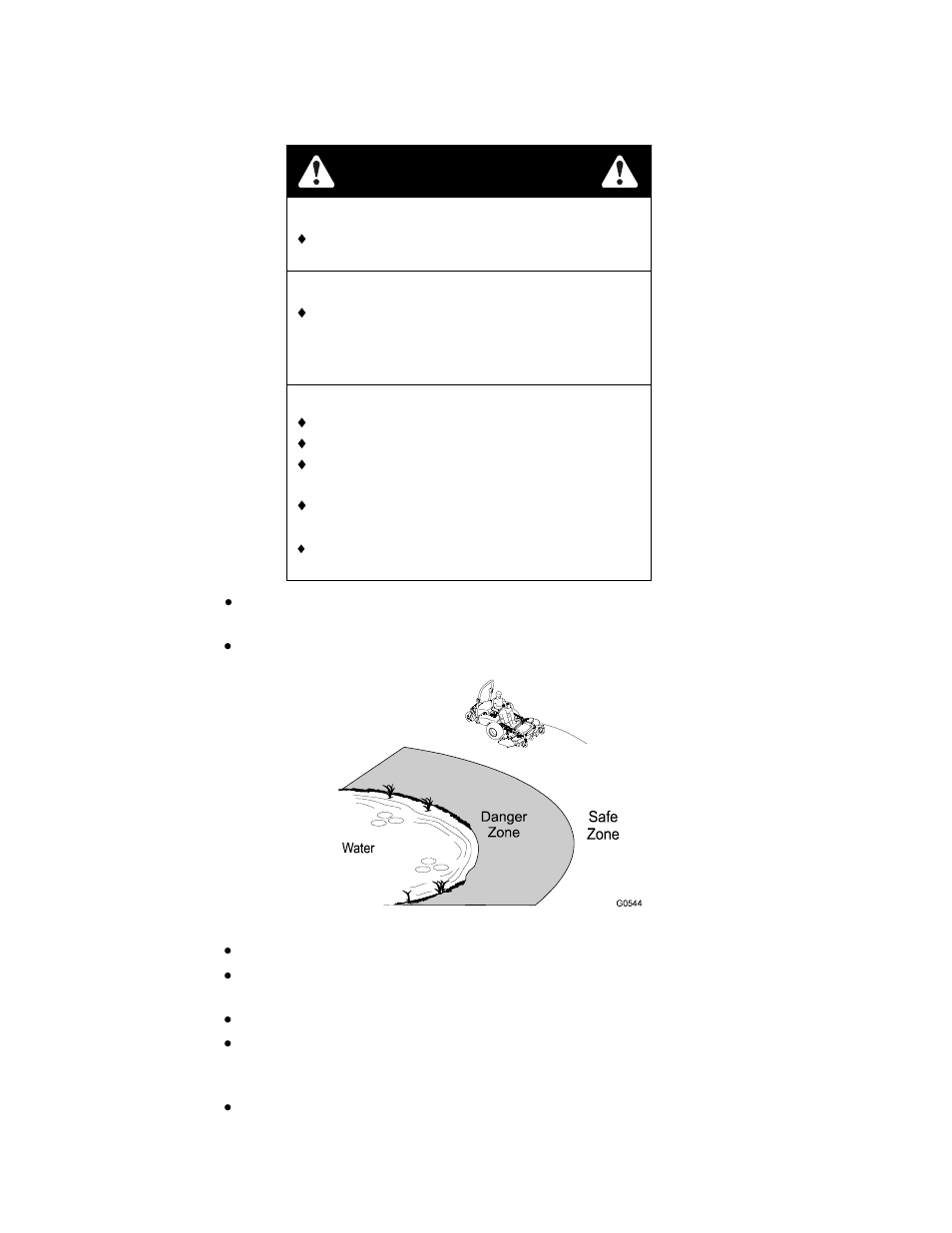 Water

Danger Zone

Safe Zone

G0544